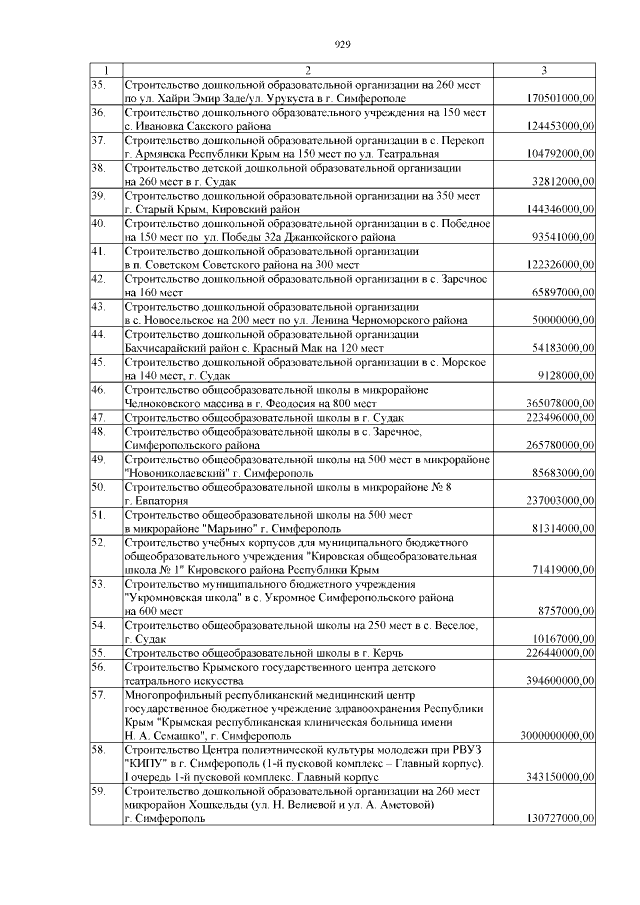 929

| 1 | 2 | 3 |
|---|---|---|
| 35. | Строительство дошкольной образовательной организации на 260 мест по ул. Хайри Эмир Заде/ул. Урукуста в г. Симферополе | 170501000,00 |
| 36. | Строительство дошкольного образовательного учреждения на 150 мест с. Ивановка Сакского района | 124453000,00 |
| 37. | Строительство дошкольной образовательной организации в с. Перекоп г. Армянска Республики Крым на 150 мест по ул. Театральная | 104792000,00 |
| 38. | Строительство детской дошкольной образовательной организации на 260 мест в г. Судак | 32812000,00 |
| 39. | Строительство дошкольной образовательной организации на 350 мест г. Старый Крым, Кировский район | 144346000,00 |
| 40. | Строительство дошкольной образовательной организации в с. Победное на 150 мест по ул. Победы 32а Джанкойского района | 93541000,00 |
| 41. | Строительство дошкольной образовательной организации в п. Советском Советского района на 300 мест | 122326000,00 |
| 42. | Строительство дошкольной образовательной организации в с. Заречное на 160 мест | 65897000,00 |
| 43. | Строительство дошкольной образовательной организации в с. Новосельское на 200 мест по ул. Ленина Черноморского района | 50000000,00 |
| 44. | Строительство дошкольной образовательной организации Бахчисарайский район с. Красный Мак на 120 мест | 54183000,00 |
| 45. | Строительство дошкольной образовательной организации в с. Морское на 140 мест, г. Судак | 9128000,00 |
| 46. | Строительство общеобразовательной школы в микрорайоне Челноковского массива в г. Феодосия на 800 мест | 365078000,00 |
| 47. | Строительство общеобразовательной школы в г. Судак | 223496000,00 |
| 48. | Строительство общеобразовательной школы в с. Заречное, Симферопольского района | 265780000,00 |
| 49. | Строительство общеобразовательной школы на 500 мест в микрорайоне "Новониколаевский" г. Симферополь | 85683000,00 |
| 50. | Строительство общеобразовательной школы в микрорайоне № 8 г. Евпатория | 237003000,00 |
| 51. | Строительство общеобразовательной школы на 500 мест в микрорайоне "Марьино" г. Симферополь | 81314000,00 |
| 52. | Строительство учебных корпусов для муниципального бюджетного общеобразовательного учреждения "Кировская общеобразовательная школа № 1" Кировского района Республики Крым | 71419000,00 |
| 53. | Строительство муниципального бюджетного учреждения "Укромновская школа" в с. Укромное Симферопольского района на 600 мест | 8757000,00 |
| 54. | Строительство общеобразовательной школы на 250 мест в с. Веселое, г. Судак | 10167000,00 |
| 55. | Строительство общеобразовательной школы в г. Керчь | 226440000,00 |
| 56. | Строительство Крымского государственного центра детского театрального искусства | 394600000,00 |
| 57. | Многопрофильный республиканский медицинский центр государственное бюджетное учреждение здравоохранения Республики Крым "Крымская республиканская клиническая больница имени Н. А. Семашко", г. Симферополь | 3000000000,00 |
| 58. | Строительство Центра полиэтнической культуры молодежи при РВУЗ "КИПУ" в г. Симферополь (1-й пусковой комплекс – Главный корпус). I очередь 1-й пусковой комплекс. Главный корпус | 343150000,00 |
| 59. | Строительство дошкольной образовательной организации на 260 мест микрорайон Хошкельды (ул. Н. Велиевой и ул. А. Аметовой) г. Симферополь | 130727000,00 |